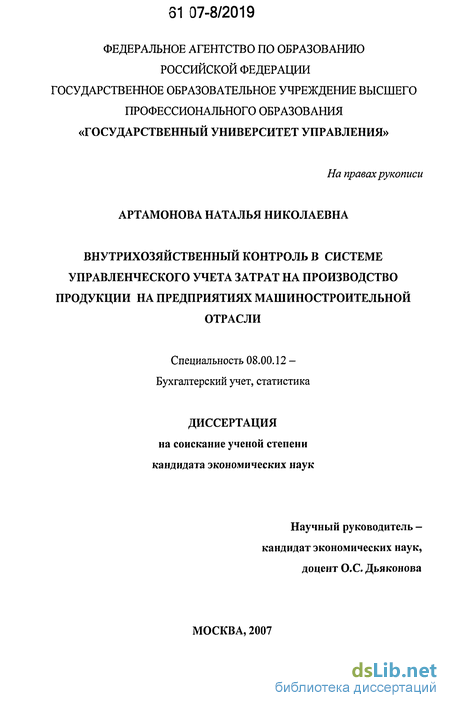 61 07-8/2019

ФЕДЕРАЛЬНОЕ АГЕНТСТВО ПО ОБРАЗОВАНИЮ
РОССИЙСКОЙ ФЕДЕРАЦИИ
ГОСУДАРСТВЕННОЕ ОБРАЗОВАТЕЛЬНОЕ УЧРЕЖДЕНИЕ ВЫСШЕГО ПРОФЕССИОНАЛЬНОГО ОБРАЗОВАНИЯ
«ГОСУДАРСТВЕННЫЙ УНИВЕРСИТЕТ УПРАВЛЕНИЯ»

На правах рукописи

АРТАМОНОВА НАТАЛЬЯ НИКОЛАЕВНА

ВНУТРИХОЗЯЙСТВЕННЫЙ КОНТРОЛЬ В СИСТЕМЕ УПРАВЛЕНЧЕСКОГО УЧЕТА ЗАТРАТ НА ПРОИЗВОДСТВО ПРОДУКЦИИ НА ПРЕДПРИЯТИЯХ МАШИНОСТРОИТЕЛЬНОЙ ОТРАСЛИ

Специальность 08.00.12 –
Бухгалтерский учет, статистика

ДИССЕРТАЦИЯ
на соискание ученой степени
кандидата экономических наук

Научный руководитель –
кандидат экономических наук,
доцент О.С. Дьяконова

МОСКВА, 2007

dsLib.net
библиотека диссертаций